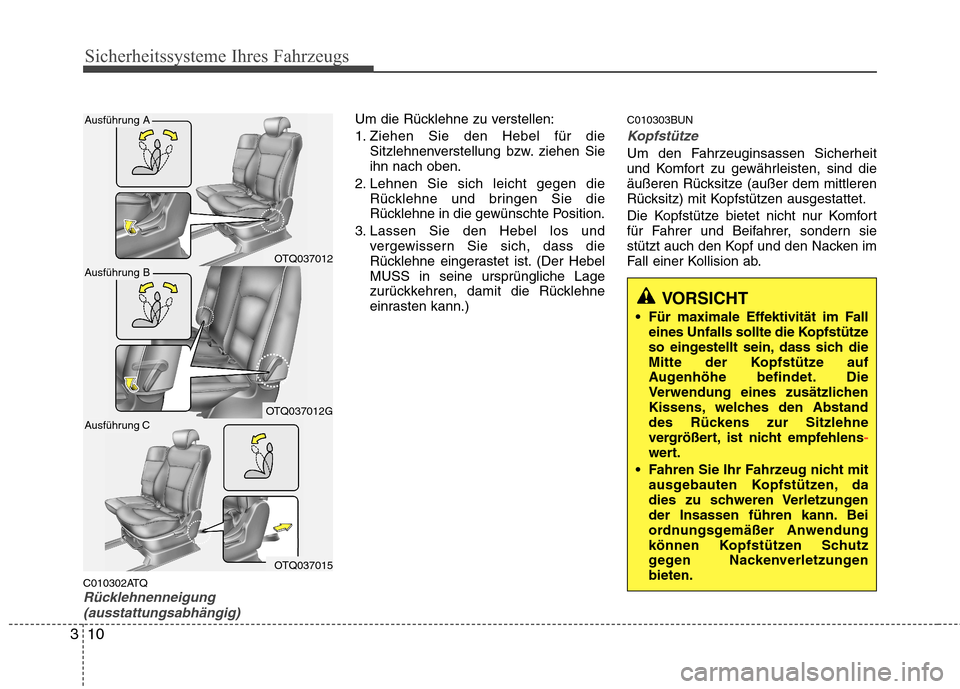 Sicherheitssysteme Ihres Fahrzeugs

Ausführung A

OTQ037012

Ausführung B

OTQ037012G

Ausführung C

OTQ037015

C010302ATQ

Rücklehnenneigung (ausstattungsabhängig)

Um die Rücklehne zu verstellen:

1. Ziehen Sie den Hebel für die Sitzlehnenverstellung bzw. ziehen Sie ihn nach oben.

2. Lehnen Sie sich leicht gegen die Rücklehne und bringen Sie die Rücklehne in die gewünschte Position.

3. Lassen Sie den Hebel los und vergewissern Sie sich, dass die Rücklehne eingerastet ist. (Der Hebel MUSS in seine ursprüngliche Lage zurückkehren, damit die Rücklehne einrasten kann.)

C010303BUN

Kopfstütze

Um den Fahrzeuginsassen Sicherheit und Komfort zu gewährleisten, sind die äußeren Rücksitze (außer dem mittleren Rücksitz) mit Kopfstützen ausgestattet.

Die Kopfstütze bietet nicht nur Komfort für Fahrer und Beifahrer, sondern sie stützt auch den Kopf und den Nacken im Fall einer Kollision ab.

VORSICHT

• Für maximale Effektivität im Fall eines Unfalls sollte die Kopfstütze so eingestellt sein, dass sich die Mitte der Kopfstütze auf Augenhöhe befindet. Die Verwendung eines zusätzlichen Kissens, welches den Abstand des Rückens zur Sitzlehne vergrößert, ist nicht empfehlenswert.

• Fahren Sie Ihr Fahrzeug nicht mit ausgebauten Kopfstützen, da dies zu schweren Verletzungen der Insassen führen kann. Bei ordnungsgemäßer Anwendung können Kopfstützen Schutz gegen Nackenverletzungen bieten.

3 10

carmanualsonline.info